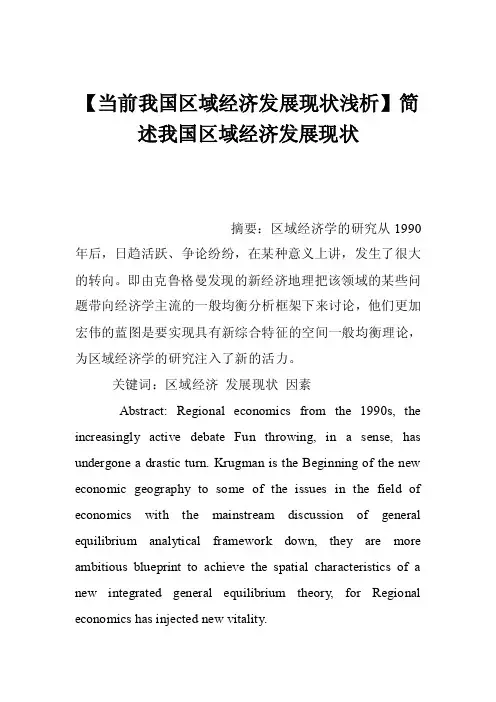 【当前我国区域经济发展现状浅析】简述我国区域经济发展现状

摘要：区域经济学的研究从 1990 年后，日趋活跃、争论纷纷，在某种意义上讲，发生了很大的转向。即由克鲁格曼发现的新经济地理把该领域的某些问题带向经济学主流的一般均衡分析框架下来讨论，他们更加宏伟的蓝图是要实现具有新综合特征的空间一般均衡理论，为区域经济学的研究注入了新的活力。

关键词：区域经济 发展现状 因素

Abstract: Regional economics from the 1990s, the increasingly active debate Fun throwing, in a sense, has undergone a drastic turn. Krugman is the Beginning of the new economic geography to some of the issues in the field of economics with the mainstream discussion of general equilibrium analytical framework down, they are more ambitious blueprint to achieve the spatial characteristics of a new integrated general equilibrium theory, for Regional economics has injected new vitality.